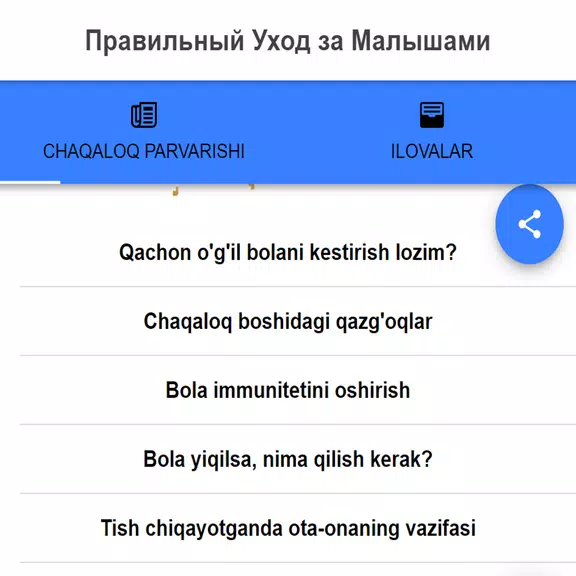 Правильный Уход за Малышами

CHAQALOQ PARVARISHI

ILOVALAR

Qachon o'g'il bolani kestirish lozim?

Chaqaloq boshidagi qazg'oqlar

Bola immunitetini oshirish

Bola yiqilsa, nima qilish kerak?

Tish chiqayotganda ota-onaning vazifasi